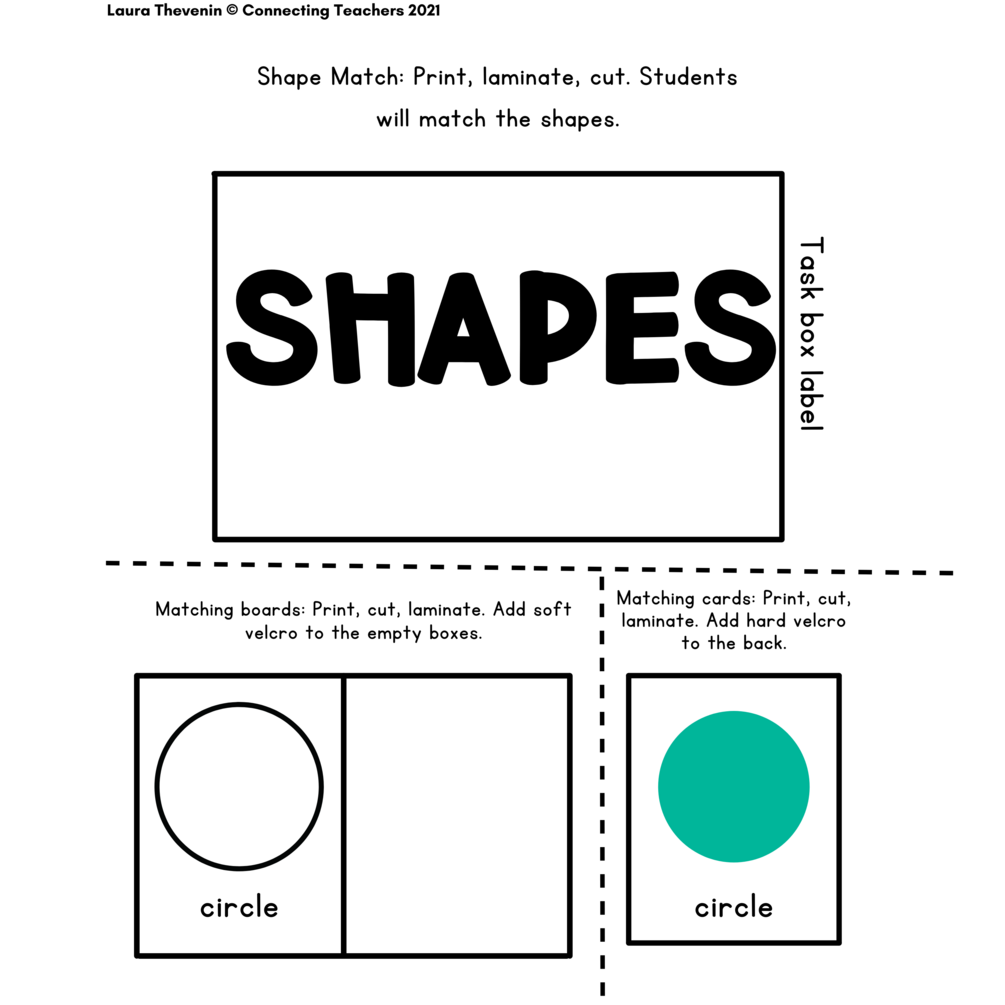 Laura Thevenin © Connecting Teachers 2021

Shape Match: Print, laminate, cut. Students will match the shapes.

SHAPES

Task box label

Matching boards: Print, cut, laminate. Add soft velcro to the empty boxes.

circle

Matching cards: Print, cut, laminate. Add hard velcro to the back.

circle